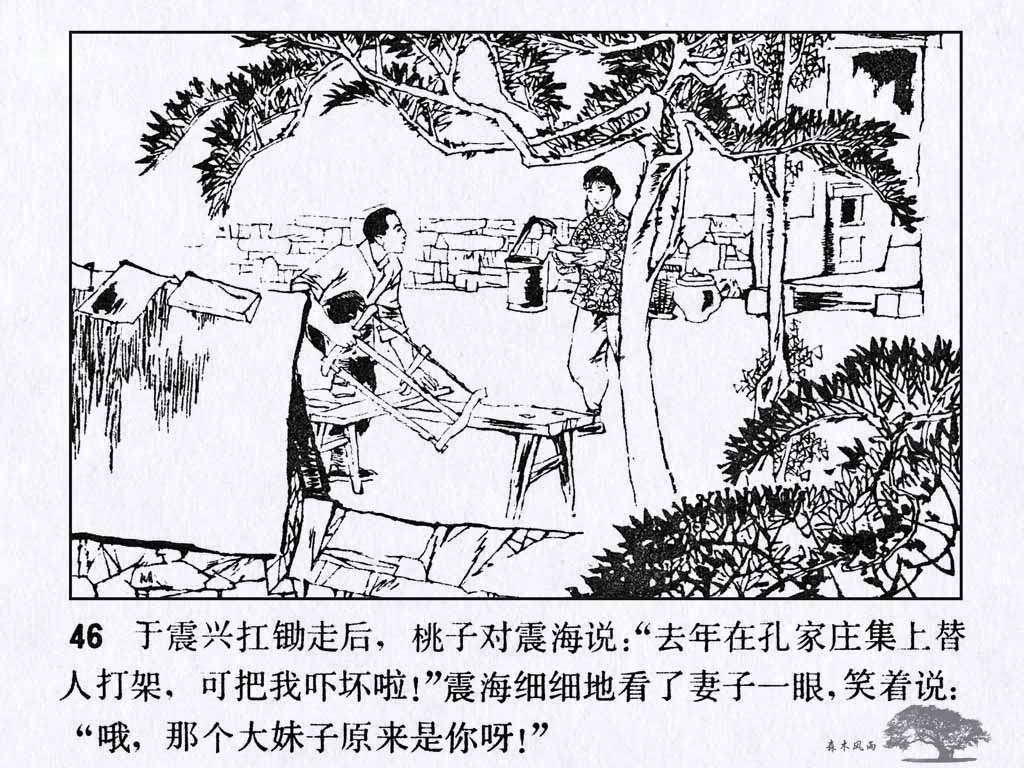 46 于震兴扛锄走后，桃子对震海说：“去年在孔家庄集上替人打架，可把我吓坏啦！”震海细细地看了妻子一眼，笑着说：“哦，那个大妹子原来是你呀！”

森木风雨